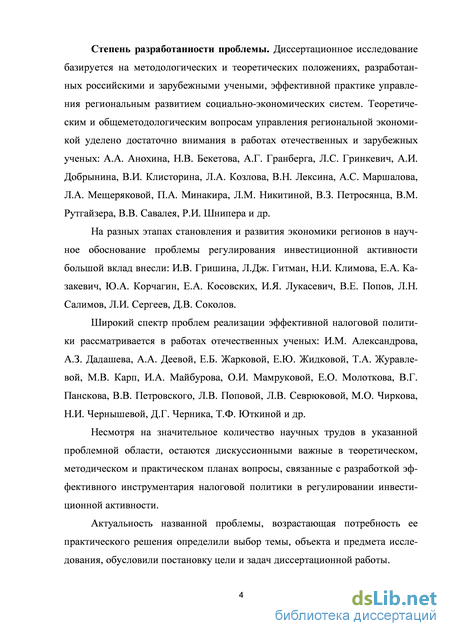 Степень разработанности проблемы. Диссертационное исследование базируется на методологических и теоретических положениях, разработанных российскими и зарубежными учеными, эффективной практике управления региональным развитием социально-экономических систем. Теоретическим и общеметодологическим вопросам управления региональной экономикой уделено достаточно внимания в работах отечественных и зарубежных ученых: А.А. Анохина, Н.В. Бекетова, А.Г. Гранберга, Л.С. Гринкевич, А.И. Добрынина, В.И. Клисторина, Л.А. Козлова, В.Н. Лексина, А.С. Маршалова, Л.А. Мещеряковой, П.А. Минакира, Л.М. Никитиной, В.З. Петросянца, В.М. Рутгайзера, В.В. Савалея, Р.И. Шнипера и др.

На разных этапах становления и развития экономики регионов в научное обоснование проблемы регулирования инвестиционной активности большой вклад внесли: И.В. Гришина, Л.Дж. Гитман, Н.И. Климова, Е.А. Казакевич, Ю.А. Корчагин, Е.А. Косовских, И.Я. Лукасевич, В.Е. Попов, Л.Н. Салимов, Л.И. Сергеев, Д.В. Соколов.

Широкий спектр проблем реализации эффективной налоговой политики рассматривается в работах отечественных ученых: И.М. Александрова, А.З. Дадашева, А.А. Деевой, Е.Б. Жарковой, Е.Ю. Жидковой, Т.А. Журавлевой, М.В. Карп, И.А. Майбурова, О.И. Мамруковой, Е.О. Молоткова, В.Г. Панскова, В.В. Петровского, Л.В. Поповой, Л.В. Севрюковой, М.О. Чиркова, Н.И. Чернышевой, Д.Г. Черника, Т.Ф. Юткиной и др.

Несмотря на значительное количество научных трудов в указанной проблемной области, остаются дискуссионными важные в теоретическом, методическом и практическом планах вопросы, связанные с разработкой эффективного инструментария налоговой политики в регулировании инвестиционной активности.

Актуальность названной проблемы, возрастающая потребность ее практического решения определили выбор темы, объекта и предмета исследования, обусловили постановку цели и задач диссертационной работы.

4

dsLib.net
библиотека диссертаций